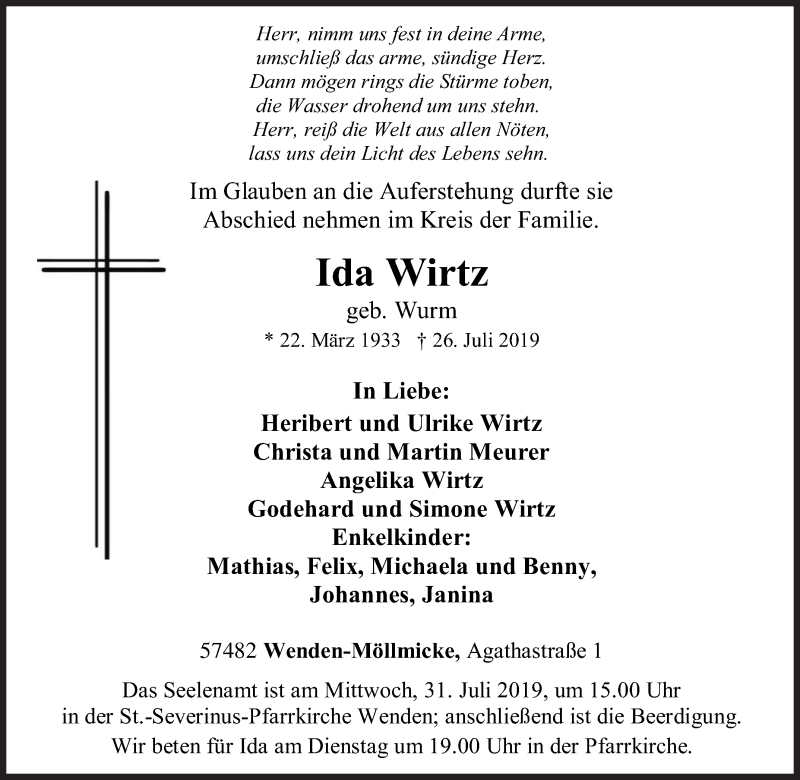 Herr, nimm uns fest in deine Arme,
umschließ das arme, sündige Herz.
Dann mögen rings die Stürme toben,
die Wasser drohend um uns stehn.
Herr, reiß die Welt aus allen Nöten,
lass uns dein Licht des Lebens sehn.

Im Glauben an die Auferstehung durfte sie Abschied nehmen im Kreis der Familie.

Ida Wirtz
geb. Wurm
* 22. März 1933 † 26. Juli 2019

In Liebe:
Heribert und Ulrike Wirtz
Christa und Martin Meurer
Angelika Wirtz
Godehard und Simone Wirtz
Enkelkinder:
Mathias, Felix, Michaela und Benny,
Johannes, Janina

57482 Wenden-Möllmicke, Agathastraße 1

Das Seelenamt ist am Mittwoch, 31. Juli 2019, um 15.00 Uhr in der St.-Severinus-Pfarrkirche Wenden; anschließend ist die Beerdigung.
Wir beten für Ida am Dienstag um 19.00 Uhr in der Pfarrkirche.